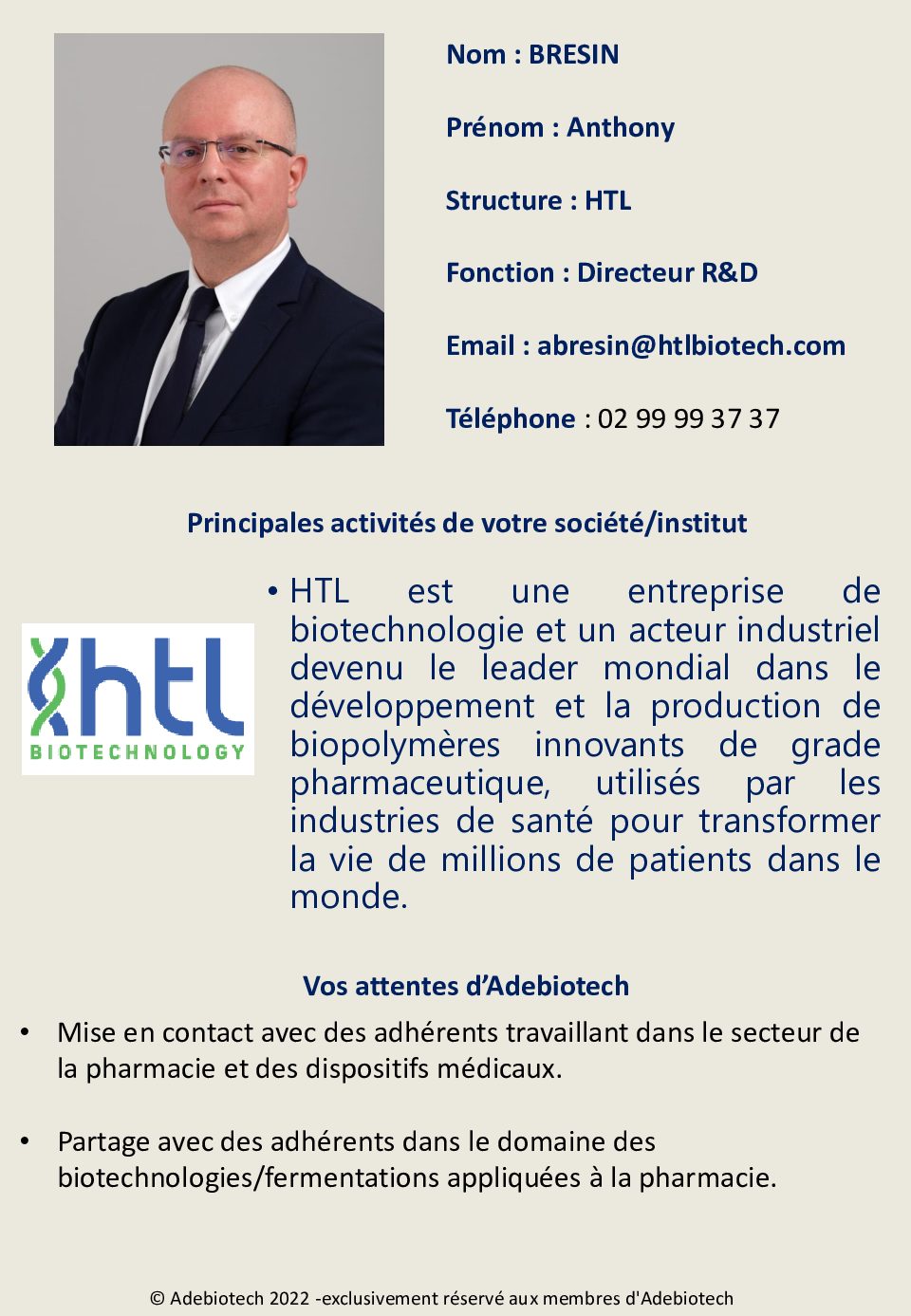 Nom : BRESIN

Prénom : Anthony

Structure : HTL

Fonction : Directeur R&D

Email : abresin@htlbiotech.com

Téléphone : 02 99 99 37 37

Principales activités de votre société/institut

htl BIOTECHNOLOGY

• HTL est une entreprise de biotechnologie et un acteur industriel devenu le leader mondial dans le développement et la production de biopolymères innovants de grade pharmaceutique, utilisés par les industries de santé pour transformer la vie de millions de patients dans le monde.

Vos attentes d'Adebiotech

• Mise en contact avec des adhérents travaillant dans le secteur de la pharmacie et des dispositifs médicaux.

• Partage avec des adhérents dans le domaine des biotechnologies/fermentations appliquées à la pharmacie.

© Adebiotech 2022 -exclusivement réservé aux membres d'Adebiotech